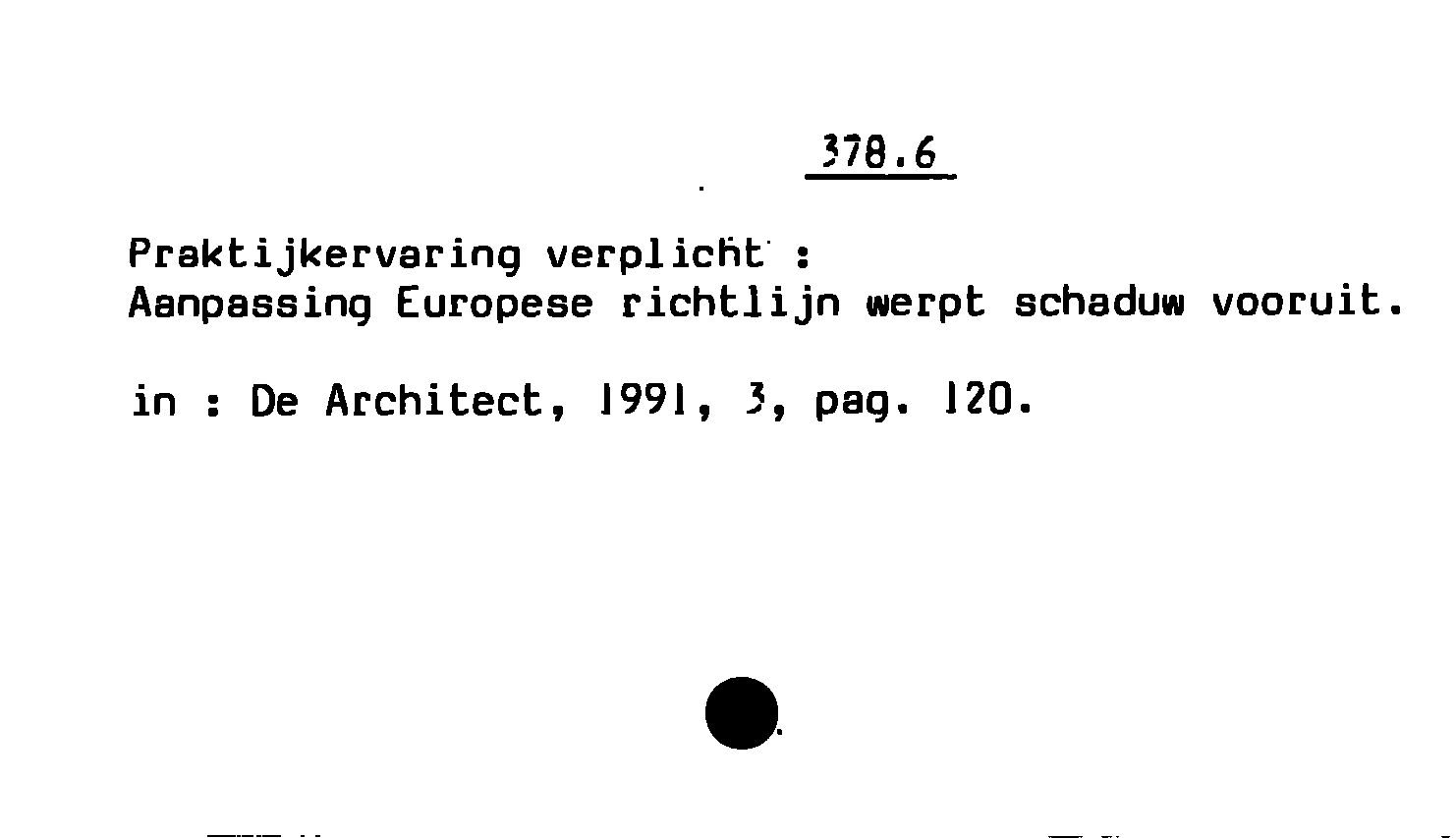 378.6

Praktijkervaring verplicht :
Aanpassing Europese richtlijn werpt schaduw vooruit.

in : De Architect, 1991, 3, pag. 120.